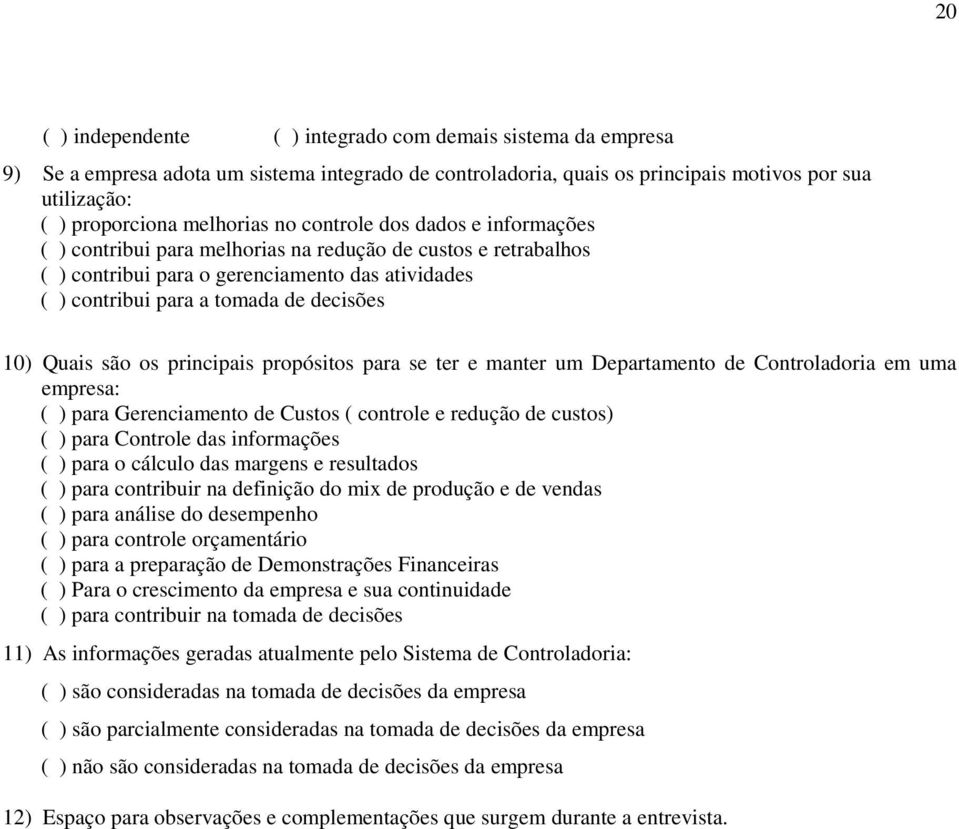 20

( ) independente ( ) integrado com demais sistema da empresa

9) Se a empresa adota um sistema integrado de controladoria, quais os principais motivos por sua utilização:
( ) proporciona melhorias no controle dos dados e informações
( ) contribui para melhorias na redução de custos e retrabalhos
( ) contribui para o gerenciamento das atividades
( ) contribui para a tomada de decisões

10) Quais são os principais propósitos para se ter e manter um Departamento de Controladoria em uma empresa:
( ) para Gerenciamento de Custos ( controle e redução de custos)
( ) para Controle das informações
( ) para o cálculo das margens e resultados
( ) para contribuir na definição do mix de produção e de vendas
( ) para análise do desempenho
( ) para controle orçamentário
( ) para a preparação de Demonstrações Financeiras
( ) Para o crescimento da empresa e sua continuidade
( ) para contribuir na tomada de decisões

11) As informações geradas atualmente pelo Sistema de Controladoria:
( ) são consideradas na tomada de decisões da empresa
( ) são parcialmente consideradas na tomada de decisões da empresa
( ) não são consideradas na tomada de decisões da empresa

12) Espaço para observações e complementações que surgem durante a entrevista.